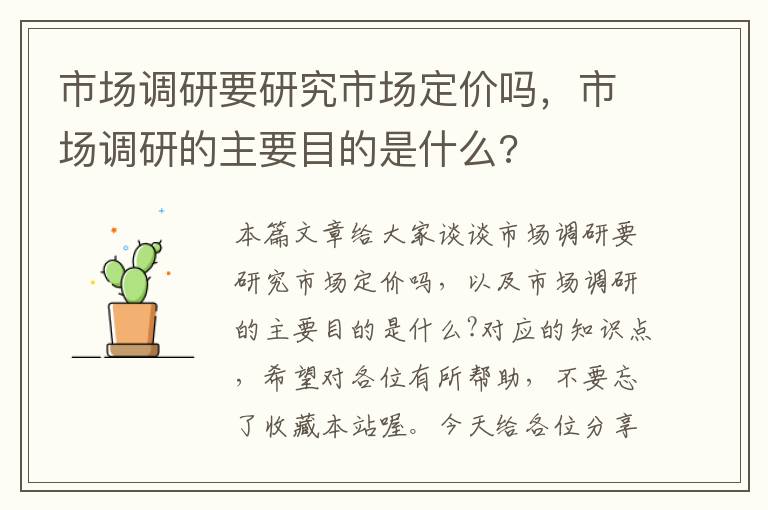 市场调研要研究市场定价吗，市场调研的主要目的是什么?

本篇文章给大家谈谈市场调研要研究市场定价吗，以及市场调研的主要目的是什么?对应的知识点，希望对各位有所帮助，不要忘了收藏本站喔。今天给各位分享